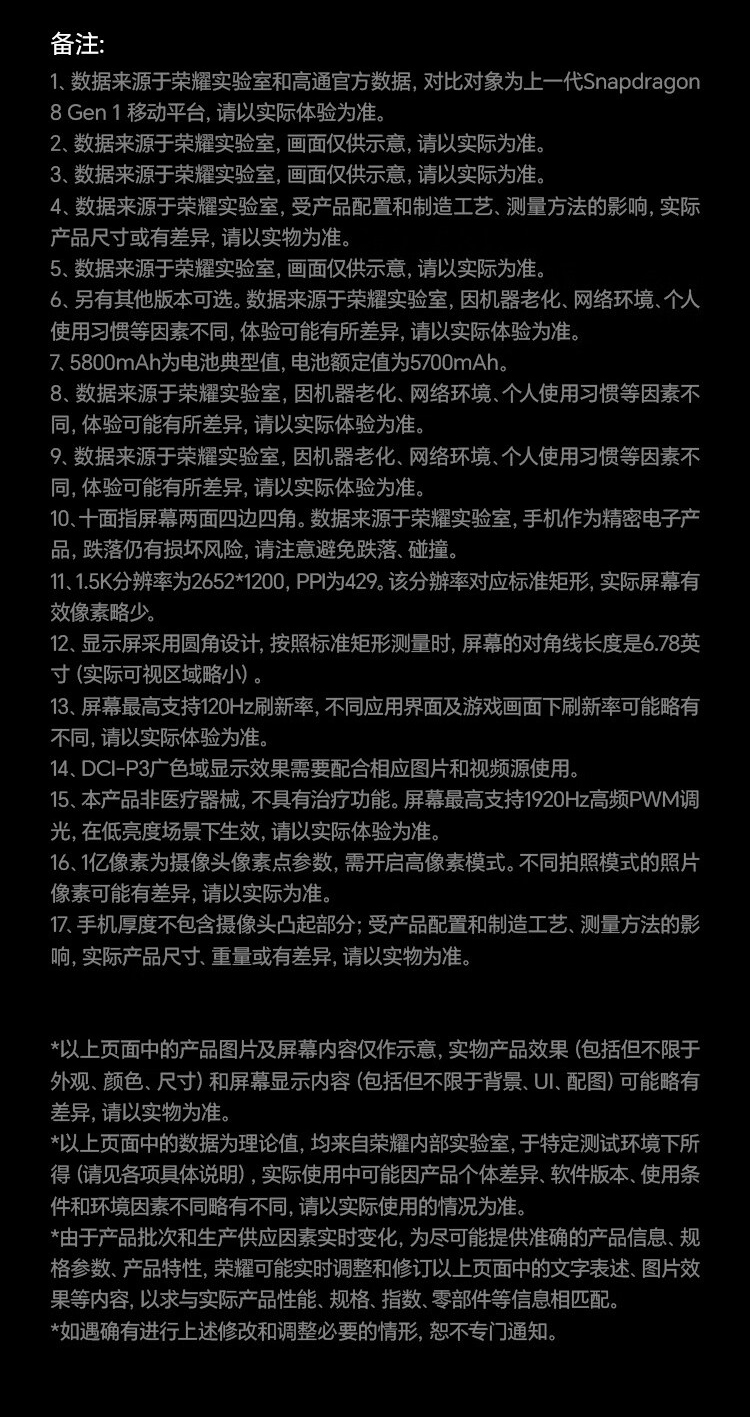 备注:

1、数据来源于荣耀实验室和高通官方数据，对比对象为上一代Snapdragon 8 Gen 1 移动平台，请以实际体验为准。
2、数据来源于荣耀实验室，画面仅供示意，请以实际为准。
3、数据来源于荣耀实验室，画面仅供示意，请以实际为准。
4、数据来源于荣耀实验室，受产品配置和制造工艺、测量方法的影响，实际产品尺寸或有差异，请以实物为准。
5、数据来源于荣耀实验室，画面仅供示意，请以实际为准。
6、另有其他版本可选。数据来源于荣耀实验室，因机器老化、网络环境、个人使用习惯等因素不同，体验可能有所差异，请以实际体验为准。
7、5800mAh为电池典型值，电池额定值为5700mAh。
8、数据来源于荣耀实验室，因机器老化、网络环境、个人使用习惯等因素不同，体验可能有所差异，请以实际体验为准。
9、数据来源于荣耀实验室，因机器老化、网络环境、个人使用习惯等因素不同，体验可能有所差异，请以实际体验为准。
10、十面指屏幕两面四边四角。数据来源于荣耀实验室，手机作为精密电子产品，跌落仍有损坏风险，请注意避免跌落、碰撞。
11、1.5K分辨率为2652*1200，PPI为429。该分辨率对应标准矩形，实际屏幕有效像素略少。
12、显示屏采用圆角设计，按照标准矩形测量时，屏幕的对角线长度是6.78英寸（实际可视区域略小）。
13、屏幕最高支持120Hz刷新率，不同应用界面及游戏画面下刷新率可能略有不同，请以实际体验为准。
14、DCI-P3广色域显示效果需要配合相应图片和视频源使用。
15、本产品非医疗器械，不具有治疗功能。屏幕最高支持1920Hz高频PWM调光，在低亮度场景下生效，请以实际体验为准。
16、1亿像素为摄像头像素点参数，需开启高像素模式。不同拍照模式的照片像素可能有差异，请以实际为准。
17、手机厚度不包含摄像头凸起部分；受产品配置和制造工艺、测量方法的影响，实际产品尺寸、重量或有差异，请以实物为准。

*以上页面中的产品图片及屏幕内容仅作示意，实物产品效果（包括但不限于外观、颜色、尺寸）和屏幕显示内容（包括但不限于背景、UI、配图）可能略有差异，请以实物为准。
*以上页面中的数据为理论值，均来自荣耀内部实验室，于特定测试环境下所得（请见各项具体说明），实际使用中可能因产品个体差异、软件版本、使用条件和环境因素不同略有不同，请以实际使用的情况为准。
*由于产品批次和生产供应因素实时变化，为尽可能提供准确的产品信息、规格参数、产品特性，荣耀可能实时调整和修订以上页面中的文字表述、图片效果等内容，以求与实际产品性能、规格、指数、零部件等信息相匹配。
*如遇确有进行上述修改和调整必要的情形，恕不专门通知。